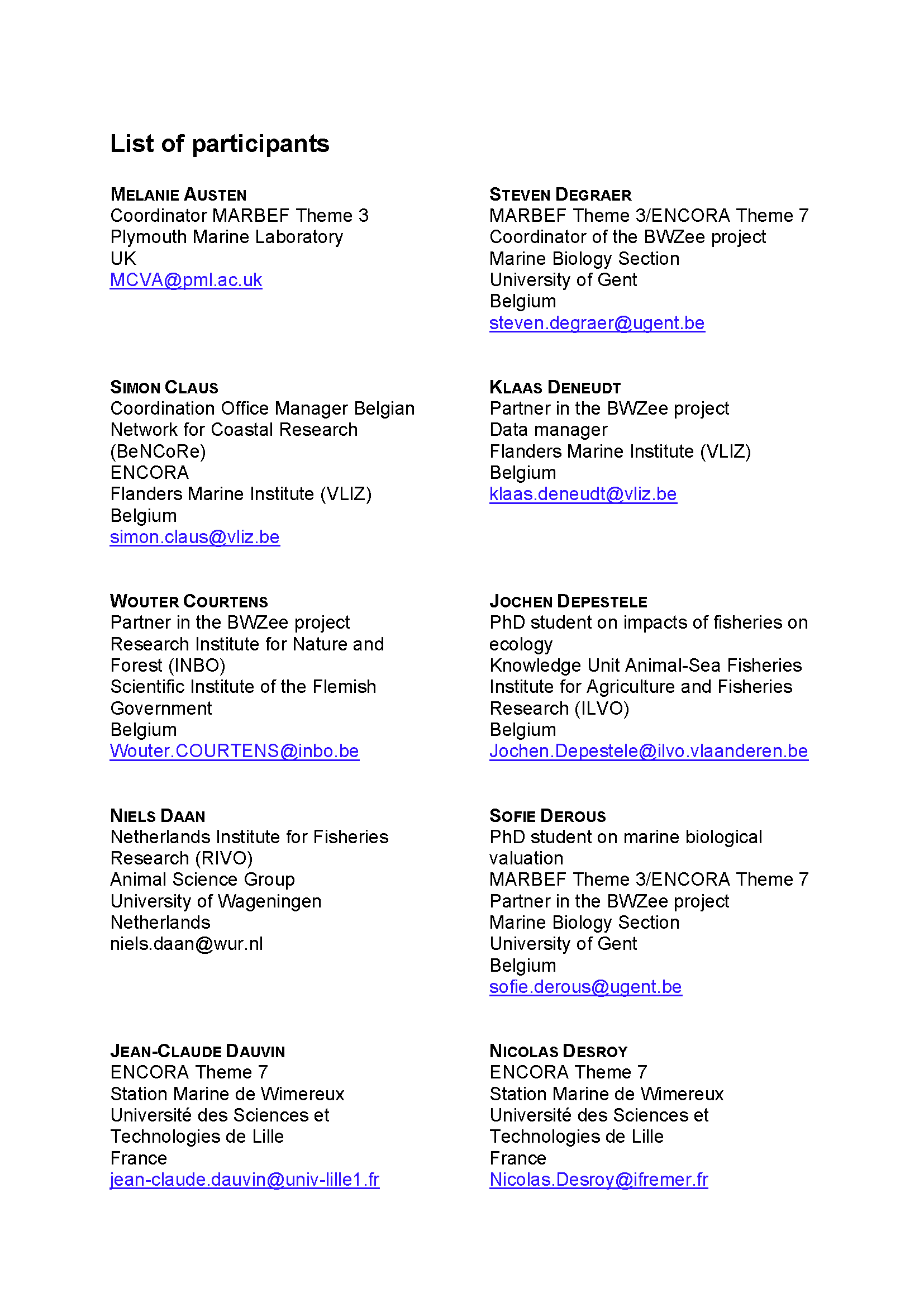 List of participants

MELANIE AUSTEN
Coordinator MARBEF Theme 3
Plymouth Marine Laboratory
UK
MCVA@pml.ac.uk

SIMON CLAUS
Coordination Office Manager Belgian Network for Coastal Research (BeNCoRe)
ENCORA
Flanders Marine Institute (VLIZ)
Belgium
simon.claus@vliz.be

WOUTER COURTENS
Partner in the BWZee project
Research Institute for Nature and Forest (INBO)
Scientific Institute of the Flemish Government
Belgium
Wouter.COURTENS@inbo.be

NIELS DAAN
Netherlands Institute for Fisheries Research (RIVO)
Animal Science Group
University of Wageningen
Netherlands
niels.daan@wur.nl

JEAN-CLAUDE DAUVIN
ENCORA Theme 7
Station Marine de Wimereux
Université des Sciences et Technologies de Lille
France
jean-claude.dauvin@univ-lille1.fr

STEVEN DEGRAER
MARBEF Theme 3/ENCORA Theme 7
Coordinator of the BWZee project
Marine Biology Section
University of Gent
Belgium
steven.degraer@ugent.be

KLAAS DENEUDT
Partner in the BWZee project
Data manager
Flanders Marine Institute (VLIZ)
Belgium
klaas.deneudt@vliz.be

JOCHEN DEPESTELE
PhD student on impacts of fisheries on ecology
Knowledge Unit Animal-Sea Fisheries
Institute for Agriculture and Fisheries Research (ILVO)
Belgium
Jochen.Depestele@ilvo.vlaanderen.be

SOFIE DEROUS
PhD student on marine biological valuation
MARBEF Theme 3/ENCORA Theme 7
Partner in the BWZee project
Marine Biology Section
University of Gent
Belgium
sofie.derous@ugent.be

NICOLAS DESROY
ENCORA Theme 7
Station Marine de Wimereux
Université des Sciences et Technologies de Lille
France
Nicolas.Desroy@ifremer.fr